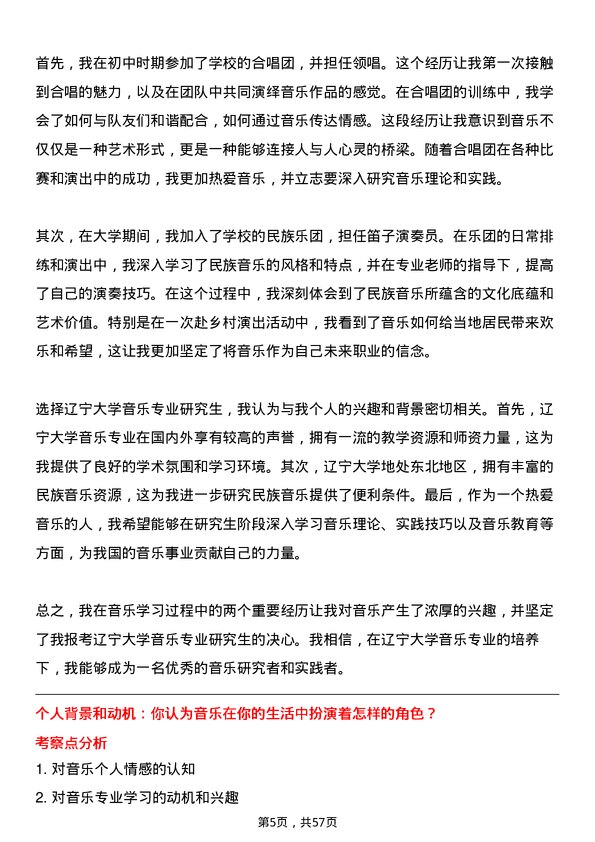 首先，我在初中时期参加了学校的合唱团，并担任领唱。这个经历让我第一次接触到合唱的魅力，以及在团队中共同演绎音乐作品的感觉。在合唱团的训练中，我学会了如何与队友们和谐配合，如何通过音乐传达情感。这段经历让我意识到音乐不仅仅是一种艺术形式，更是一种能够连接人与人心灵的桥梁。随着合唱团在各种比赛和演出中的成功，我更加热爱音乐，并立志要深入研究音乐理论和实践。

其次，在大学期间，我加入了学校的民族乐团，担任笛子演奏员。在乐团的日常排练和演出中，我深入学习了民族音乐的风格和特点，并在专业老师的指导下，提高了自己的演奏技巧。在这个过程中，我深刻体会到了民族音乐所蕴含的文化底蕴和艺术价值。特别是在一次赴乡村演出活动中，我看到了音乐如何给当地居民带来欢乐和希望，这让我更加坚定了将音乐作为自己未来职业的信念。

选择辽宁大学音乐专业研究生，我认为与我个人的兴趣和背景密切相关。首先，辽宁大学音乐专业在国内外享有较高的声誉，拥有一流的教学资源和师资力量，这为我提供了良好的学术氛围和学习环境。其次，辽宁大学地处东北地区，拥有丰富的民族音乐资源，这为我进一步研究民族音乐提供了便利条件。最后，作为一个热爱音乐的人，我希望能够在研究生阶段深入学习音乐理论、实践技巧以及音乐教育等方面，为我国的音乐事业贡献自己的力量。

总之，我在音乐学习过程中的两个重要经历让我对音乐产生了浓厚的兴趣，并坚定了我报考辽宁大学音乐专业研究生的决心。我相信，在辽宁大学音乐专业的培养下，我能够成为一名优秀的音乐研究者和实践者。

个人背景和动机：你认为音乐在你的生活中扮演着怎样的角色？

考察点分析

1. 对音乐个人情感的认知

2. 对音乐专业学习的动机和兴趣

第5页，共57页